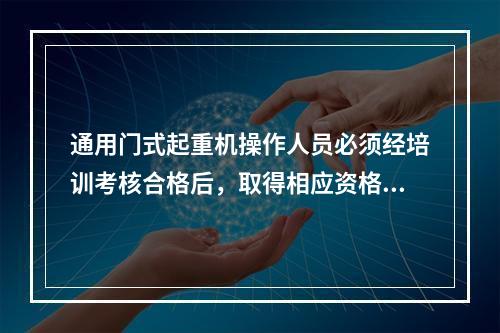 通用门式起重机操作人员必须经培训考核合格后，取得相应资格...